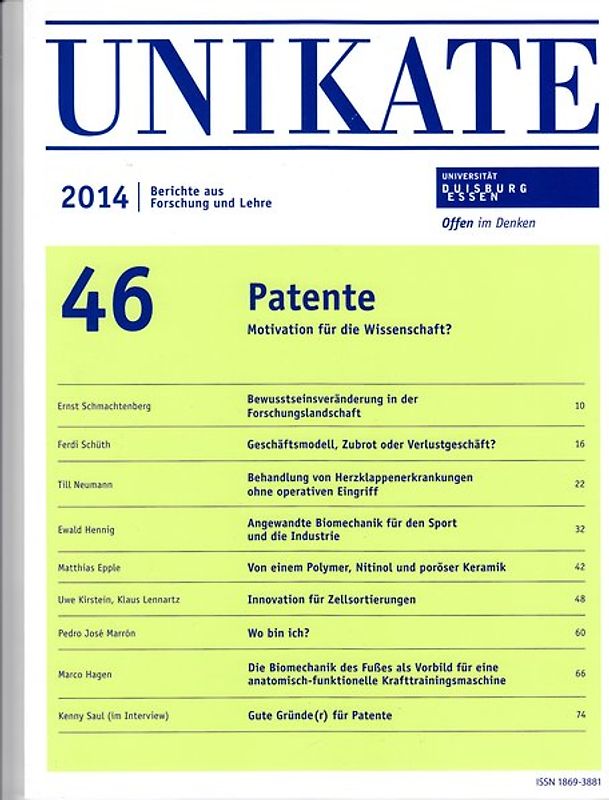 UNIKATE

2014 | Berichte aus Forschung und Lehre

UNIVERSITÄT DUISBURG ESSEN

Offen im Denken

46

Patente

Motivation für die Wissenschaft?

| | | |
|---|---|---|
| Ernst Schmachtenberg | Bewusstseinsveränderung in der Forschungslandschaft | 10 |
| Ferdi Schüth | Geschäftsmodell, Zubrot oder Verlustgeschäft? | 16 |
| Till Neumann | Behandlung von Herzklappenerkrankungen ohne operativen Eingriff | 22 |
| Ewald Hennig | Angewandte Biomechanik für den Sport und die Industrie | 32 |
| Matthias Epple | Von einem Polymer, Nitinol und poröser Keramik | 42 |
| Uwe Kirstein, Klaus Lennartz | Innovation für Zellsortierungen | 48 |
| Pedro José Marrón | Wo bin ich? | 60 |
| Marco Hagen | Die Biomechanik des Fußes als Vorbild für eine anatomisch-funktionelle Krafttrainingsmaschine | 66 |
| Kenny Saul (im Interview) | Gute Gründe(r) für Patente | 74 |

ISSN 1869-3881